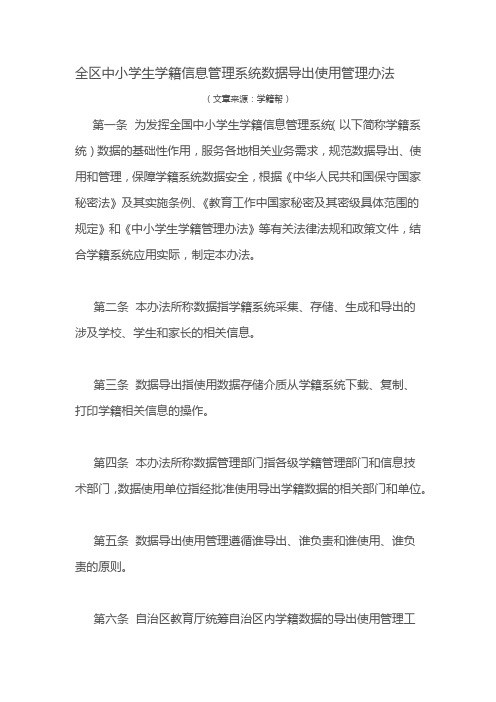 全区中小学生学籍信息管理系统数据导出使用管理办法

（文章来源：学籍帮）

第一条 为发挥全国中小学生学籍信息管理系统（以下简称学籍系统）数据的基础性作用，服务各地相关业务需求，规范数据导出、使用和管理，保障学籍系统数据安全，根据《中华人民共和国保守国家秘密法》及其实施条例、《教育工作中国家秘密及其密级具体范围的规定》和《中小学生学籍管理办法》等有关法律法规和政策文件，结合学籍系统应用实际，制定本办法。

第二条 本办法所称数据指学籍系统采集、存储、生成和导出的涉及学校、学生和家长的相关信息。

第三条 数据导出指使用数据存储介质从学籍系统下载、复制、打印学籍相关信息的操作。

第四条 本办法所称数据管理部门指各级学籍管理部门和信息技术部门，数据使用单位指经批准使用导出学籍数据的相关部门和单位。

第五条 数据导出使用管理遵循谁导出、谁负责和谁使用、谁负责的原则。

第六条 自治区教育厅统筹自治区内学籍数据的导出使用管理工